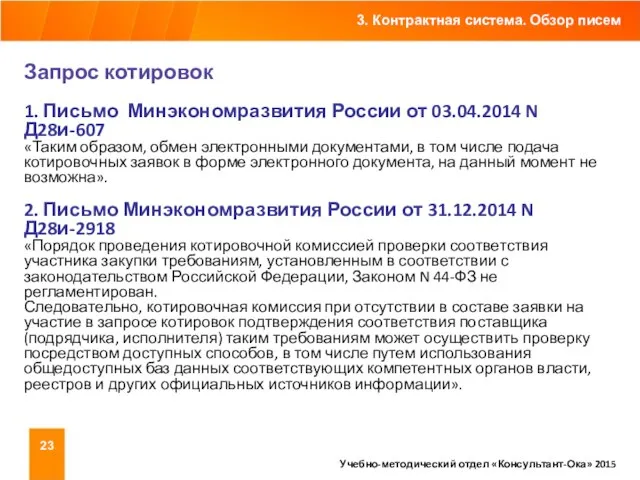 3. Контрактная система. Обзор писем

Запрос котировок

1. Письмо Минэкономразвития России от 03.04.2014 N Д28и-607
«Таким образом, обмен электронными документами, в том числе подача котировочных заявок в форме электронного документа, на данный момент не возможна».

2. Письмо Минэкономразвития России от 31.12.2014 N Д28и-2918
«Порядок проведения котировочной комиссией проверки соответствия участника закупки требованиям, установленным в соответствии с законодательством Российской Федерации, Законом N 44-ФЗ не регламентирован.
Следовательно, котировочная комиссия при отсутствии в составе заявки на участие в запросе котировок подтверждения соответствия поставщика (подрядчика, исполнителя) таким требованиям может осуществить проверку посредством доступных способов, в том числе путем использования общедоступных баз данных соответствующих компетентных органов власти, реестров и других официальных источников информации».

23

Учебно-методический отдел «Консультант-Ока» 2015